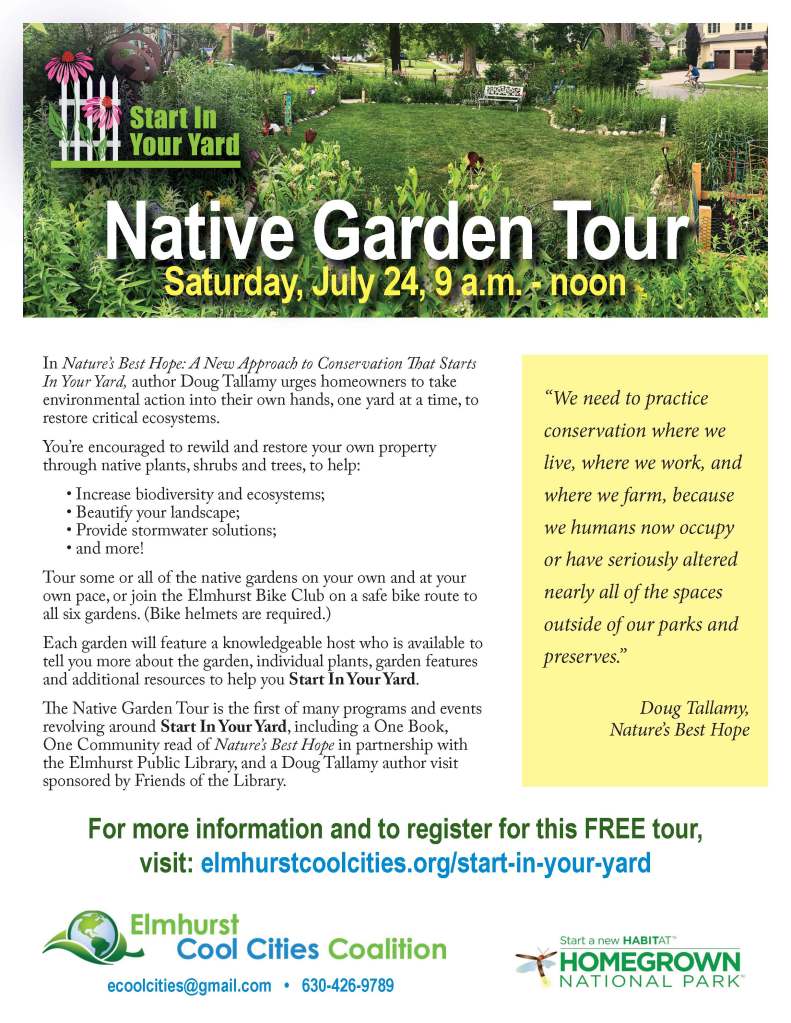 Start In Your Yard

Native Garden Tour

Saturday, July 24, 9 a.m. - noon

In Nature's Best Hope: A New Approach to Conservation That Starts In Your Yard, author Doug Tallamy urges homeowners to take environmental action into their own hands, one yard at a time, to restore critical ecosystems.

You're encouraged to rewild and restore your own property through native plants, shrubs and trees, to help:

• Increase biodiversity and ecosystems;
• Beautify your landscape;
• Provide stormwater solutions;
• and more!

Tour some or all of the native gardens on your own and at your own pace, or join the Elmhurst Bike Club on a safe bike route to all six gardens. (Bike helmets are required.)

Each garden will feature a knowledgeable host who is available to tell you more about the garden, individual plants, garden features and additional resources to help you Start In Your Yard.

The Native Garden Tour is the first of many programs and events revolving around Start In Your Yard, including a One Book, One Community read of Nature's Best Hope in partnership with the Elmhurst Public Library, and a Doug Tallamy author visit sponsored by Friends of the Library.

"We need to practice conservation where we live, where we work, and where we farm, because we humans now occupy or have seriously altered nearly all of the spaces outside of our parks and preserves."

Doug Tallamy,
Nature's Best Hope

For more information and to register for this FREE tour, visit: elmhurstcoolcities.org/start-in-your-yard

Elmhurst
Cool Cities Coalition

ecoolcities@gmail.com • 630-426-9789

Start a new HABITAT™
HOMEGROWN
NATIONAL PARK™